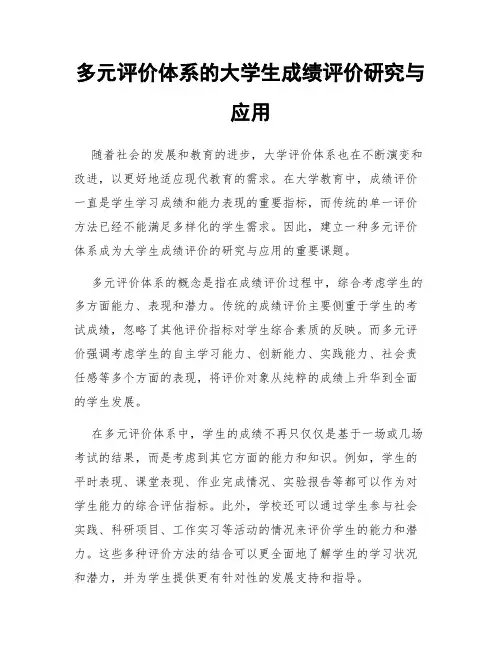 多元评价体系的大学生成绩评价研究与应用

随着社会的发展和教育的进步，大学评价体系也在不断演变和改进，以更好地适应现代教育的需求。在大学教育中，成绩评价一直是学生学习成绩和能力表现的重要指标，而传统的单一评价方法已经不能满足多样化的学生需求。因此，建立一种多元评价体系成为大学生成绩评价的研究与应用的重要课题。

多元评价体系的概念是指在成绩评价过程中，综合考虑学生的多方面能力、表现和潜力。传统的成绩评价主要侧重于学生的考试成绩，忽略了其他评价指标对学生综合素质的反映。而多元评价强调考虑学生的自主学习能力、创新能力、实践能力、社会责任感等多个方面的表现，将评价对象从纯粹的成绩上升华到全面的学生发展。

在多元评价体系中，学生的成绩不再只仅仅是基于一场或几场考试的结果，而是考虑到其它方面的能力和知识。例如，学生的平时表现、课堂表现、作业完成情况、实验报告等都可以作为对学生能力的综合评估指标。此外，学校还可以通过学生参与社会实践、科研项目、工作实习等活动的情况来评价学生的能力和潜力。这些多种评价方法的结合可以更全面地了解学生的学习状况和潜力，并为学生提供更有针对性的发展支持和指导。